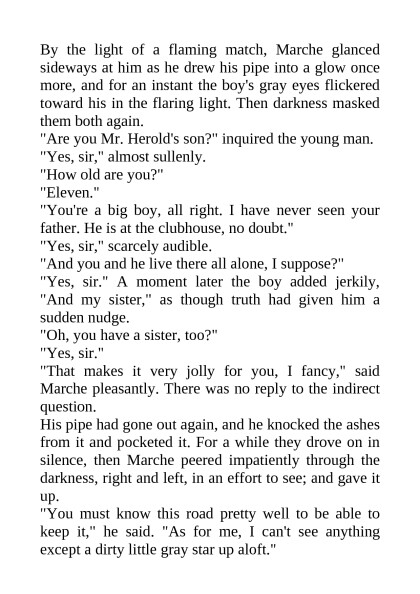 By the light of a flaming match, Marche glanced sideways at him as he drew his pipe into a glow once more, and for an instant the boy's gray eyes flickered toward his in the flaring light. Then darkness masked them both again.

"Are you Mr. Herold's son?" inquired the young man.

"Yes, sir," almost sullenly.

"How old are you?"

"Eleven."

"You're a big boy, all right. I have never seen your father. He is at the clubhouse, no doubt."

"Yes, sir," scarcely audible.

"And you and he live there all alone, I suppose?"

"Yes, sir." A moment later the boy added jerkily, "And my sister," as though truth had given him a sudden nudge.

"Oh, you have a sister, too?"

"Yes, sir."

"That makes it very jolly for you, I fancy," said Marche pleasantly. There was no reply to the indirect question.

His pipe had gone out again, and he knocked the ashes from it and pocketed it. For a while they drove on in silence, then Marche peered impatiently through the darkness, right and left, in an effort to see; and gave it up.

"You must know this road pretty well to be able to keep it," he said. "As for me, I can't see anything except a dirty little gray star up aloft."